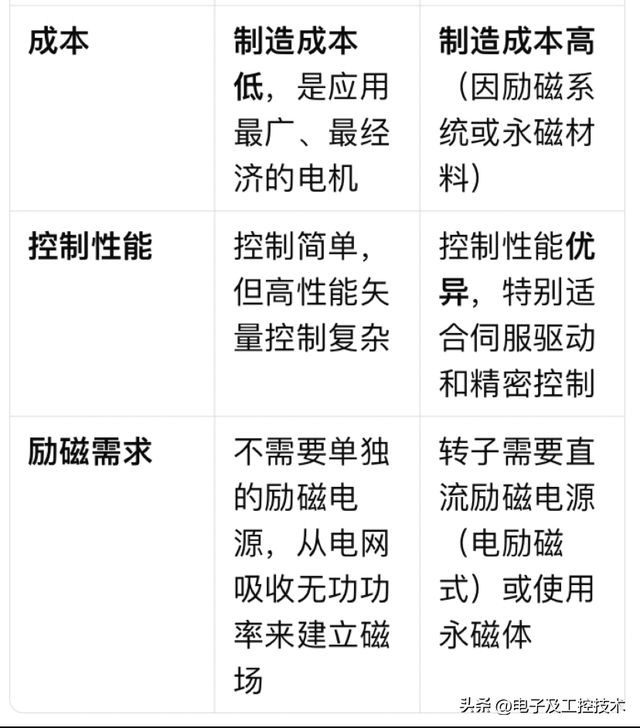 | 成本 | 制造成本低，是应用最广、最经济的电机 | 制造成本高（因励磁系统或永磁材料） |
|---|---|---|
| 控制性能 | 控制简单，但高性能矢量控制复杂 | 控制性能优异，特别适合伺服驱动和精密控制 |
| 励磁需求 | 不需要单独的励磁电源，从电网吸收无功功率来建立磁场 | 转子需要直流励磁电源（电励磁式）或使用永磁体 |

头条 @电子及工控技术